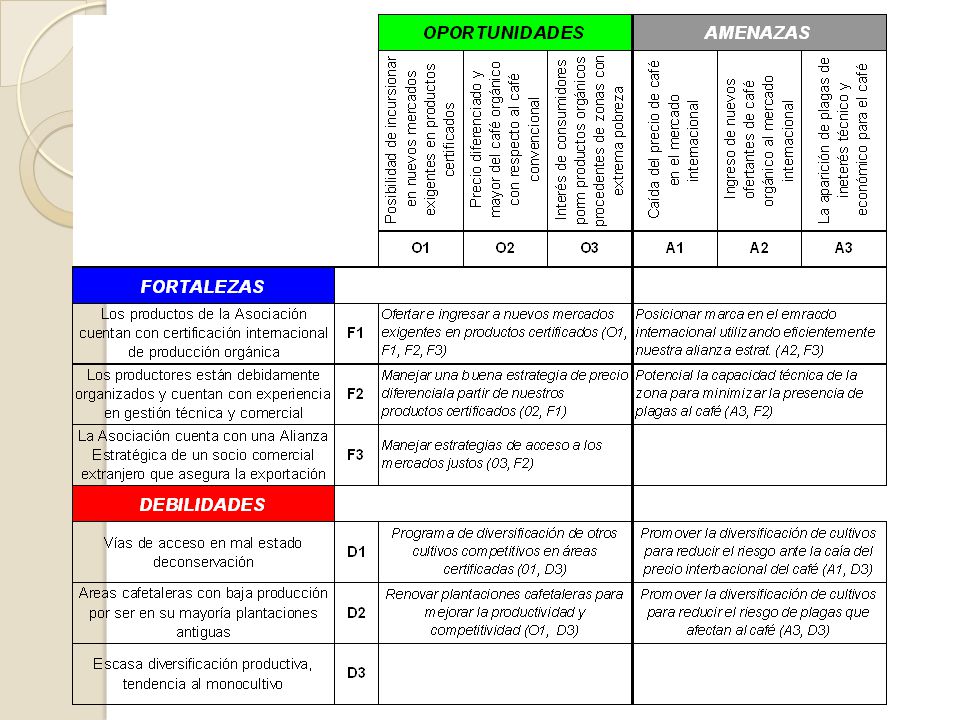 | | | OPORTUNIDADES | | | AMENAZAS | | |
|---|---|---|---|---|---|---|---|
| | | Posibilidad de incursionar en nuevos mercados exigentes en productos certificados | Precio diferenciado y mayor del café orgánico con respecto al café convencional | Interés de consumidores porm productos orgánicos procedentes de zonas con extrema pobreza | Caída del precio de café en el mercado internacional | Ingreso de nuevos ofertantes de café orgánico al mercado internacional | La aparición de plagas de ineterés técnico y económico para el café |
| | | O1 | O2 | O3 | A1 | A2 | A3 |
| FORTALEZAS | | | | | | | |
| Los productos de la Asociación cuentan con certificación internacional de producción orgánica | F1 | Ofertar e ingresar a nuevos mercados exigentes en productos certificados (O1, F1, F2, F3) | | | Posicionar marca en el emracdo internacional utilizando eficientemente nuestra alianza estrat. (A2, F3) | | |
| Los productores están debidamente organizados y cuentan con experiencia en gestión técnica y comercial | F2 | Manejar una buena estrategia de precio diferenciala partir de nuestros productos certificados (02, F1) | | | Potencial la capacidad técnica de la zona para minimizar la presencia de plagas al café (A3, F2) | | |
| La Asociación cuenta con una Alianza Estratégica de un socio comercial extranjero que asegura la exportación | F3 | Manejar estrategias de acceso a los mercados justos (03, F2) | | | | | |
| DEBILIDADES | | | | | | | |
| Vías de acceso en mal estado deconservación | D1 | Programa de diversificación de otros cultivos competitivos en áreas certificadas (01, D3) | | | Promover la diversificación de cultivos para reducir el riesgo ante la caía del precio interbacional del café (A1, D3) | | |
| Areas cafetaleras con baja producción por ser en su mayoría plantaciones antiguas | D2 | Renovar plantaciones cafetaleras para mejorar la productividad y competitividad (O1, D3) | | | Promover la diversificación de cultivos para reducir el riesgo de plagas que afectan al café (A3, D3) | | |
| Escasa diversificación productiva, tendencia al monocultivo | D3 | | | | | | |